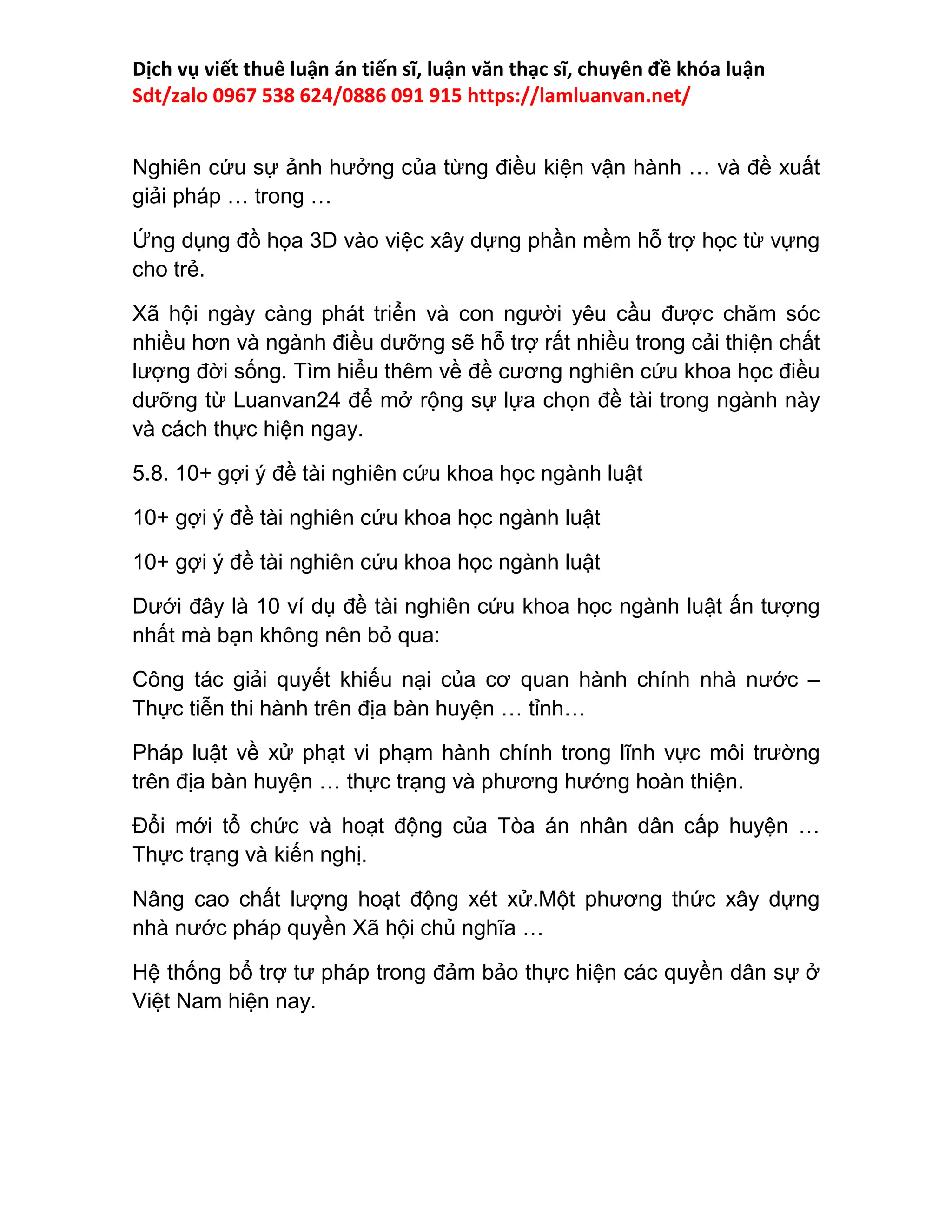 Dịch vụ viết thuê luận án tiến sĩ, luận văn thạc sĩ, chuyên đề khóa luận
Sdt/zalo 0967 538 624/0886 091 915 https://lamluanvan.net/

Nghiên cứu sự ảnh hưởng của từng điều kiện vận hành … và đề xuất giải pháp … trong …

Ứng dụng đồ họa 3D vào việc xây dựng phần mềm hỗ trợ học từ vựng cho trẻ.

Xã hội ngày càng phát triển và con người yêu cầu được chăm sóc nhiều hơn và ngành điều dưỡng sẽ hỗ trợ rất nhiều trong cải thiện chất lượng đời sống. Tìm hiểu thêm về đề cương nghiên cứu khoa học điều dưỡng từ Luanvan24 để mở rộng sự lựa chọn đề tài trong ngành này và cách thực hiện ngay.

5.8. 10+ gợi ý đề tài nghiên cứu khoa học ngành luật

10+ gợi ý đề tài nghiên cứu khoa học ngành luật

10+ gợi ý đề tài nghiên cứu khoa học ngành luật

Dưới đây là 10 ví dụ đề tài nghiên cứu khoa học ngành luật ấn tượng nhất mà bạn không nên bỏ qua:

Công tác giải quyết khiếu nại của cơ quan hành chính nhà nước – Thực tiễn thi hành trên địa bàn huyện … tỉnh…

Pháp luật về xử phạt vi phạm hành chính trong lĩnh vực môi trường trên địa bàn huyện … thực trạng và phương hướng hoàn thiện.

Đổi mới tổ chức và hoạt động của Tòa án nhân dân cấp huyện … Thực trạng và kiến nghị.

Nâng cao chất lượng hoạt động xét xử.Một phương thức xây dựng nhà nước pháp quyền Xã hội chủ nghĩa …

Hệ thống bổ trợ tư pháp trong đảm bảo thực hiện các quyền dân sự ở Việt Nam hiện nay.